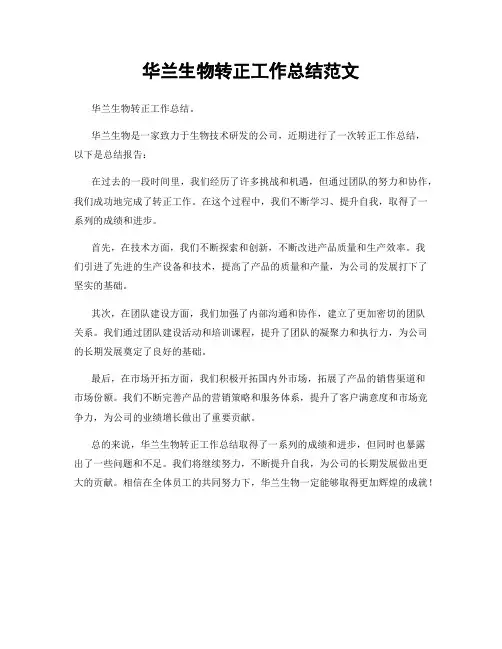 华兰生物转正工作总结范文

华兰生物转正工作总结。

华兰生物是一家致力于生物技术研发的公司，近期进行了一次转正工作总结，以下是总结报告：

在过去的一段时间里，我们经历了许多挑战和机遇，但通过团队的努力和协作，我们成功地完成了转正工作。在这个过程中，我们不断学习、提升自我，取得了一系列的成绩和进步。

首先，在技术方面，我们不断探索和创新，不断改进产品质量和生产效率。我们引进了先进的生产设备和技术，提高了产品的质量和产量，为公司的发展打下了坚实的基础。

其次，在团队建设方面，我们加强了内部沟通和协作，建立了更加密切的团队关系。我们通过团队建设活动和培训课程，提升了团队的凝聚力和执行力，为公司的长期发展奠定了良好的基础。

最后，在市场开拓方面，我们积极开拓国内外市场，拓展了产品的销售渠道和市场份额。我们不断完善产品的营销策略和服务体系，提升了客户满意度和市场竞争力，为公司的业绩增长做出了重要贡献。

总的来说，华兰生物转正工作总结取得了一系列的成绩和进步，但同时也暴露出了一些问题和不足。我们将继续努力，不断提升自我，为公司的长期发展做出更大的贡献。相信在全体员工的共同努力下，华兰生物一定能够取得更加辉煌的成就！